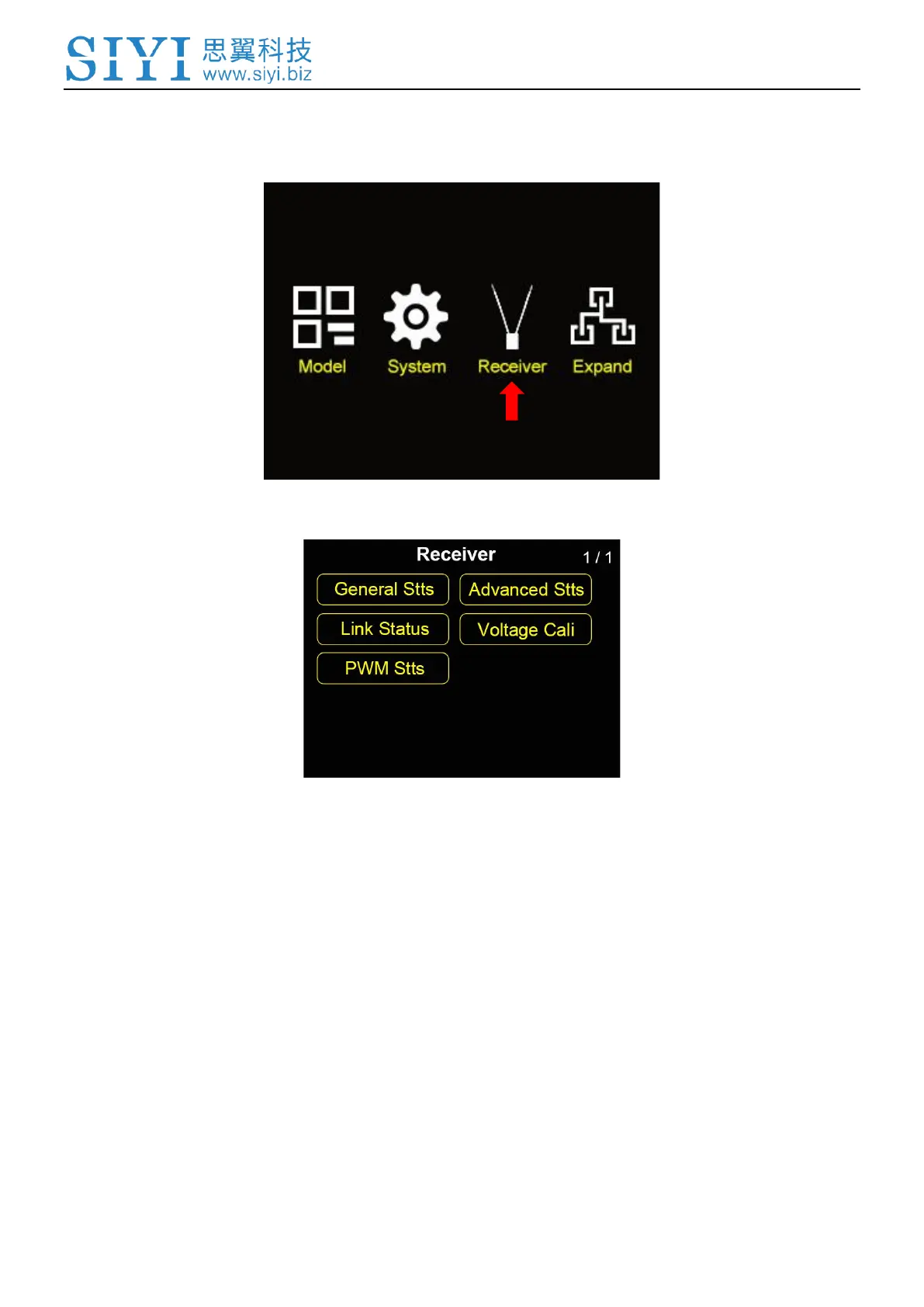 SIYI 思翼科技
www.siyi.biz

Model System Receiver Expand

Receiver 1 / 1

General Stts
Advanced Stts
Link Status
Voltage Cali
PWM Stts